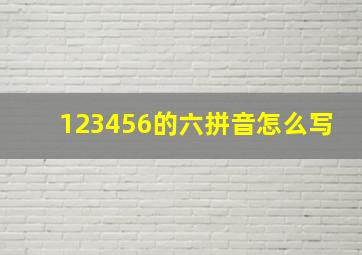 123456的六拼音怎么写